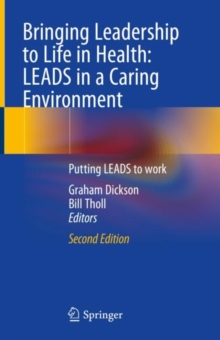 Bringing Leadership to Life in Health: LEADS in a Caring Environment

Putting LEADS to work

Graham Dickson
Bill Tholl
Editors

Second Edition

Springer